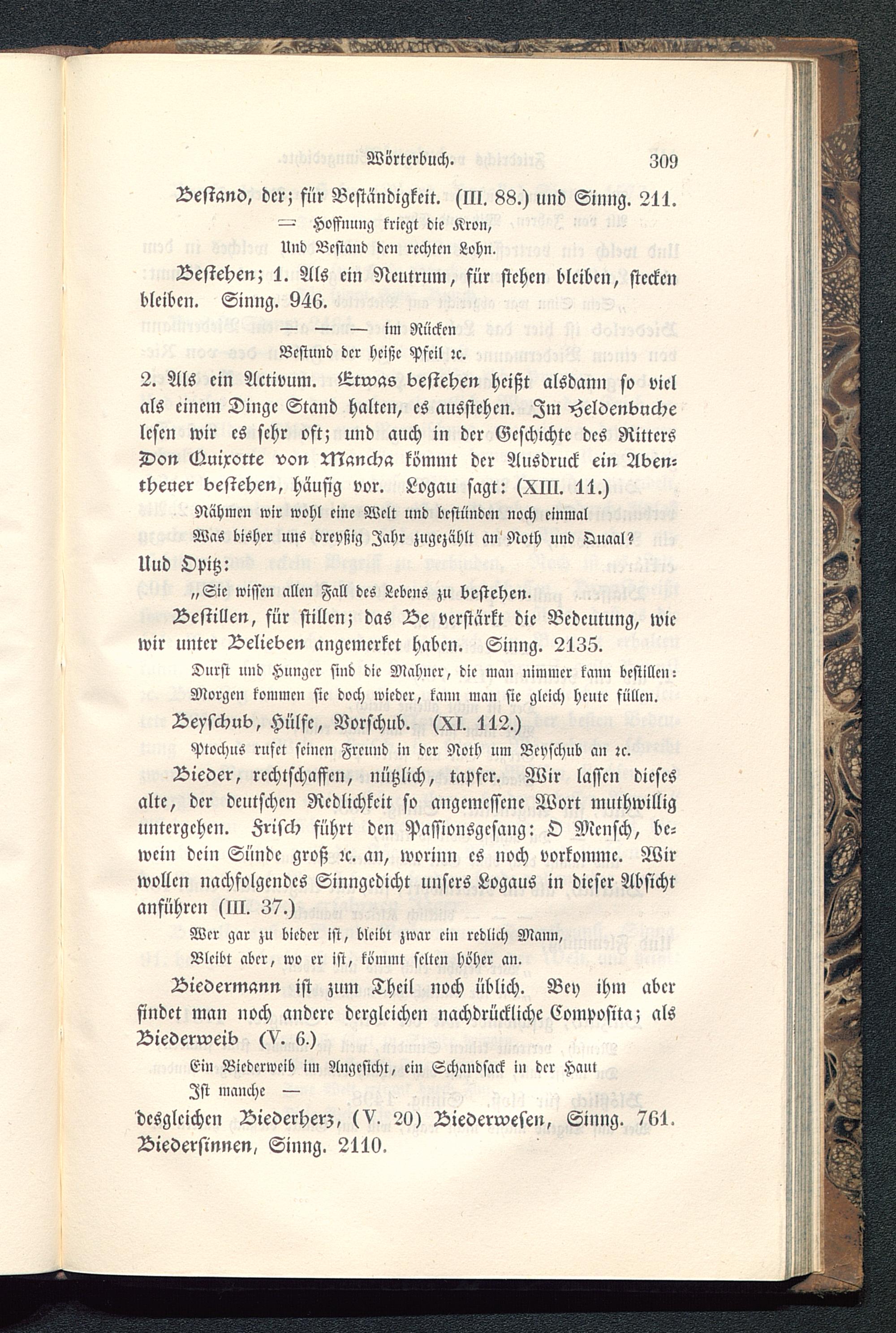 Wörterbuch. 309

Bestand, der; für Beständigkeit. (III. 88.) und Sinng. 211.

— Hoffnung kriegt die Kron,
Und Bestand den rechten Lohn.

Bestehen; 1. Als ein Neutrum, für stehen bleiben, stecken bleiben. Sinng. 946.

— — — im Rücken
Bestund der heiße Pfeil ꝛc.

2. Als ein Activum. Etwas bestehen heißt alsdann so viel als einem Dinge Stand halten, es ausstehen. Im Heldenbuche lesen wir es sehr oft; und auch in der Geschichte des Ritters Don Quixotte von Mancha kömmt der Ausdruck ein Abentheuer bestehen, häufig vor. Logau sagt: (XIII. 11.)

Nähmen wir wohl eine Welt und bestünden noch einmal
Was bisher uns dreyßig Jahr zugezählt an Noth und Quaal?

Und Opitz:

„Sie wissen allen Fall des Lebens zu bestehen.

Bestillen, für stillen; das Be verstärkt die Bedeutung, wie wir unter Belieben angemerket haben. Sinng. 2135.

Durst und Hunger sind die Mahner, die man nimmer kann bestillen:
Morgen kommen sie doch wieder, kann man sie gleich heute füllen.

Beyschub, Hülfe, Vorschub. (XI. 112.)

Ptochus rufet seinen Freund in der Noth um Beyschub an ꝛc.

Bieder, rechtschaffen, nützlich, tapfer. Wir lassen dieses alte, der deutschen Redlichkeit so angemessene Wort muthwillig untergehen. Frisch führt den Passionsgesang: O Mensch, bewein dein Sünde groß ꝛc. an, worinn es noch vorkomme. Wir wollen nachfolgendes Sinngedicht unsers Logaus in dieser Absicht anführen (III. 37.)

Wer gar zu bieder ist, bleibt zwar ein redlich Mann,
Bleibt aber, wo er ist, kömmt selten höher an.

Biedermann ist zum Theil noch üblich. Bey ihm aber findet man noch andere dergleichen nachdrückliche Composita; als Biederweib (V. 6.)

Ein Biederweib im Angesicht, ein Schandsack in der Haut
Ist manche —

desgleichen Biederherz, (V. 20) Biederwesen, Sinng. 761. Biedersinnen, Sinng. 2110.